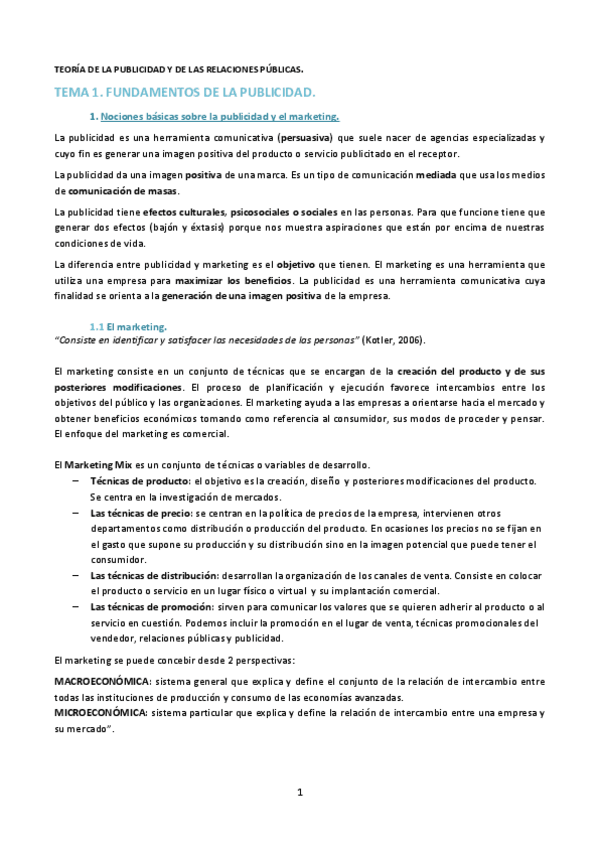 TEORÍA DE LA PUBLICIDAD Y DE LAS RELACIONES PÚBLICAS.

TEMA 1. FUNDAMENTOS DE LA PUBLICIDAD.

1. Nociones básicas sobre la publicidad y el marketing.

La publicidad es una herramienta comunicativa (persuasiva) que suele nacer de agencias especializadas y cuyo fin es generar una imagen positiva del producto o servicio publicitado en el receptor.

La publicidad da una imagen positiva de una marca. Es un tipo de comunicación mediada que usa los medios de comunicación de masas.

La publicidad tiene efectos culturales, psicosociales o sociales en las personas. Para que funcione tiene que generar dos efectos (bajón y éxtasis) porque nos muestra aspiraciones que están por encima de nuestras condiciones de vida.

La diferencia entre publicidad y marketing es el objetivo que tienen. El marketing es una herramienta que utiliza una empresa para maximizar los beneficios. La publicidad es una herramienta comunicativa cuya finalidad se orienta a la generación de una imagen positiva de la empresa.

1.1 El marketing.
"Consiste en identificar y satisfacer las necesidades de las personas" (Kotler, 2006).

El marketing consiste en un conjunto de técnicas que se encargan de la creación del producto y de sus posteriores modificaciones. El proceso de planificación y ejecución favorece intercambios entre los objetivos del público y las organizaciones. El marketing ayuda a las empresas a orientarse hacia el mercado y obtener beneficios económicos tomando como referencia al consumidor, sus modos de proceder y pensar. El enfoque del marketing es comercial.

El Marketing Mix es un conjunto de técnicas o variables de desarrollo.
– Técnicas de producto: el objetivo es la creación, diseño y posteriores modificaciones del producto. Se centra en la investigación de mercados.
– Las técnicas de precio: se centran en la política de precios de la empresa, intervienen otros departamentos como distribución o producción del producto. En ocasiones los precios no se fijan en el gasto que supone su producción y su distribución sino en la imagen potencial que puede tener el consumidor.
– Las técnicas de distribución: desarrollan la organización de los canales de venta. Consiste en colocar el producto o servicio en un lugar físico o virtual y su implantación comercial.
– Las técnicas de promoción: sirven para comunicar los valores que se quieren adherir al producto o al servicio en cuestión. Podemos incluir la promoción en el lugar de venta, técnicas promocionales del vendedor, relaciones públicas y publicidad.

El marketing se puede concebir desde 2 perspectivas:

MACROECONÓMICA: sistema general que explica y define el conjunto de la relación de intercambio entre todas las instituciones de producción y consumo de las economías avanzadas.
MICROECONÓMICA: sistema particular que explica y define la relación de intercambio entre una empresa y su mercado".

1